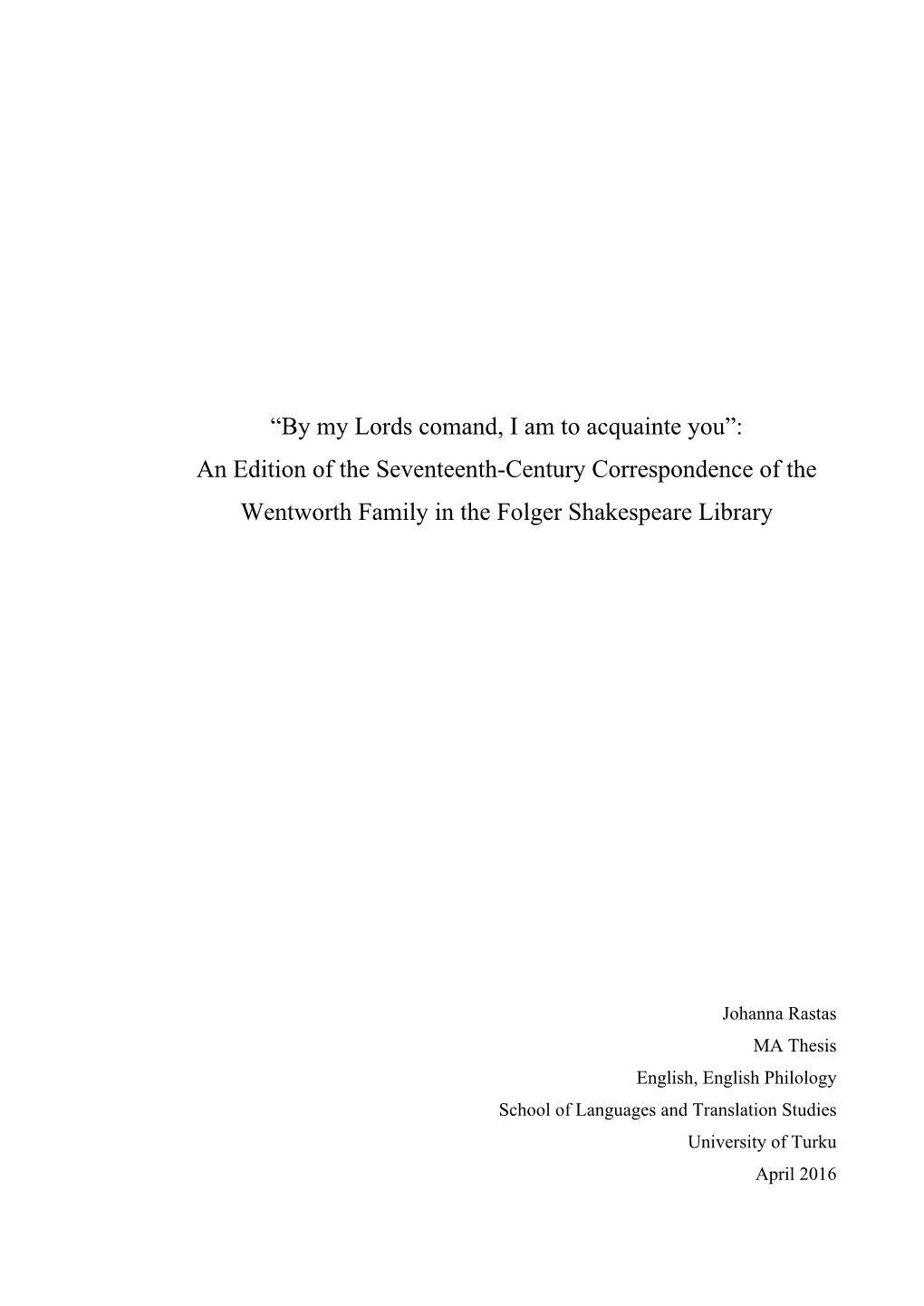 “By my Lords comand, I am to acquainte you”: An Edition of the Seventeenth-Century Correspondence of the Wentworth Family in the Folger Shakespeare Library

Johanna Rastas
MA Thesis
English, English Philology
School of Languages and Translation Studies
University of Turku
April 2016